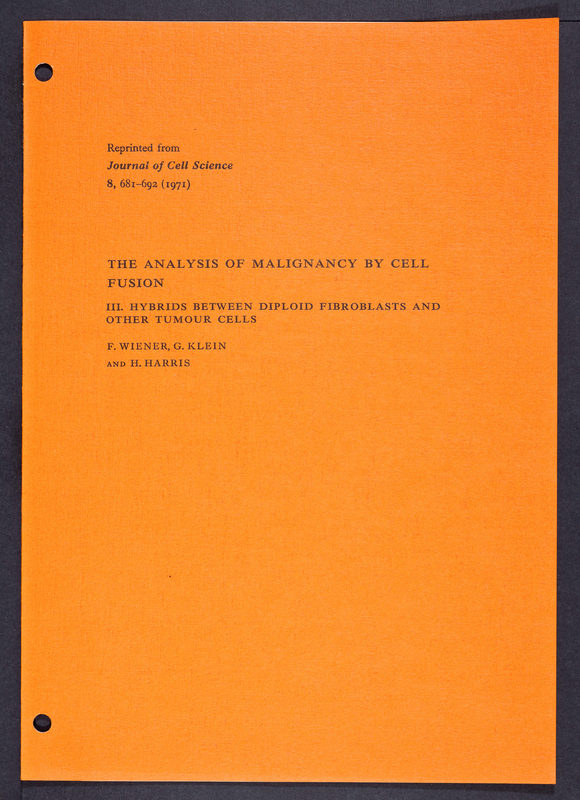 Reprinted from
Journal of Cell Science
8, 681-692 (1971)

THE ANALYSIS OF MALIGNANCY BY CELL FUSION

III. HYBRIDS BETWEEN DIPLOID FIBROBLASTS AND OTHER TUMOUR CELLS

F. WIENER, G. KLEIN
AND H. HARRIS